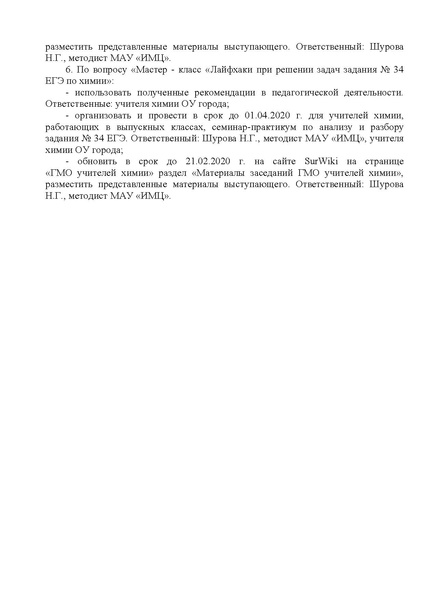 разместить представленные материалы выступающего. Ответственный: Шурова Н.Г., методист МАУ «ИМЦ».

6. По вопросу «Мастер - класс «Лайфхаки при решении задач задания № 34 ЕГЭ по химии»:

- использовать полученные рекомендации в педагогической деятельности. Ответственные: учителя химии ОУ города;

- организовать и провести в срок до 01.04.2020 г. для учителей химии, работающих в выпускных классах, семинар-практикум по анализу и разбору задания № 34 ЕГЭ. Ответственный: Шурова Н.Г., методист МАУ «ИМЦ», учителя химии ОУ города;

- обновить в срок до 21.02.2020 г. на сайте SurWiki на странице «ГМО учителей химии» раздел «Материалы заседаний ГМО учителей химии», разместить представленные материалы выступающего. Ответственный: Шурова Н.Г., методист МАУ «ИМЦ».